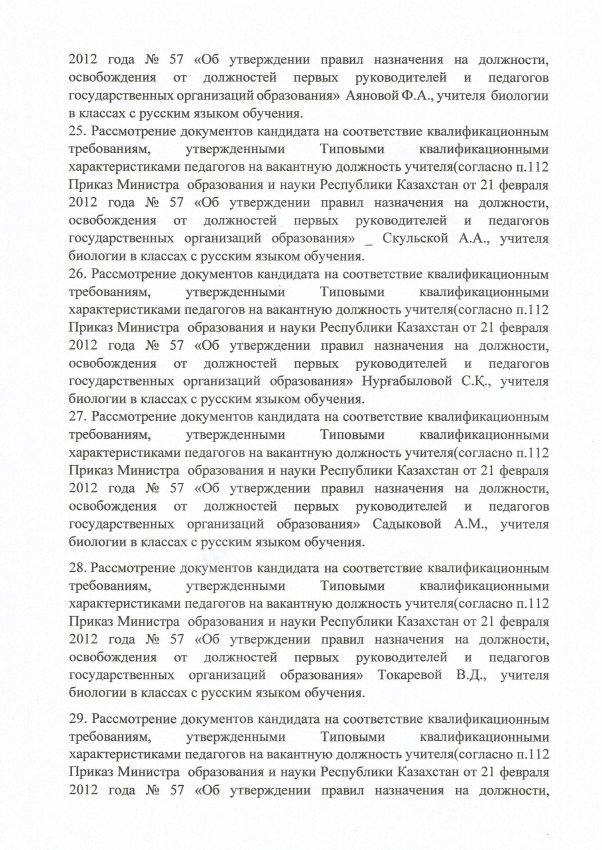 2012 года № 57 «Об утверждении правил назначения на должности, освобождения от должностей первых руководителей и педагогов государственных организаций образования» Аяновой Ф.А., учителя биологии в классах с русским языком обучения.
25. Рассмотрение документов кандидата на соответствие квалификационным требованиям, утвержденными Типовыми квалификационными характеристиками педагогов на вакантную должность учителя(согласно п.112 Приказ Министра образования и науки Республики Казахстан от 21 февраля 2012 года № 57 «Об утверждении правил назначения на должности, освобождения от должностей первых руководителей и педагогов государственных организаций образования» _ Скульской А.А., учителя биологии в классах с русским языком обучения.
26. Рассмотрение документов кандидата на соответствие квалификационным требованиям, утвержденными Типовыми квалификационными характеристиками педагогов на вакантную должность учителя(согласно п.112 Приказ Министра образования и науки Республики Казахстан от 21 февраля 2012 года № 57 «Об утверждении правил назначения на должности, освобождения от должностей первых руководителей и педагогов государственных организаций образования» Нурғабыловой С.Қ., учителя биологии в классах с русским языком обучения.
27. Рассмотрение документов кандидата на соответствие квалификационным требованиям, утвержденными Типовыми квалификационными характеристиками педагогов на вакантную должность учителя(согласно п.112 Приказ Министра образования и науки Республики Казахстан от 21 февраля 2012 года № 57 «Об утверждении правил назначения на должности, освобождения от должностей первых руководителей и педагогов государственных организаций образования» Садыковой А.М., учителя биологии в классах с русским языком обучения.

28. Рассмотрение документов кандидата на соответствие квалификационным требованиям, утвержденными Типовыми квалификационными характеристиками педагогов на вакантную должность учителя(согласно п.112 Приказ Министра образования и науки Республики Казахстан от 21 февраля 2012 года № 57 «Об утверждении правил назначения на должности, освобождения от должностей первых руководителей и педагогов государственных организаций образования» Токаревой В.Д., учителя биологии в классах с русским языком обучения.

29. Рассмотрение документов кандидата на соответствие квалификационным требованиям, утвержденными Типовыми квалификационными характеристиками педагогов на вакантную должность учителя(согласно п.112 Приказ Министра образования и науки Республики Казахстан от 21 февраля 2012 года № 57 «Об утверждении правил назначения на должности,